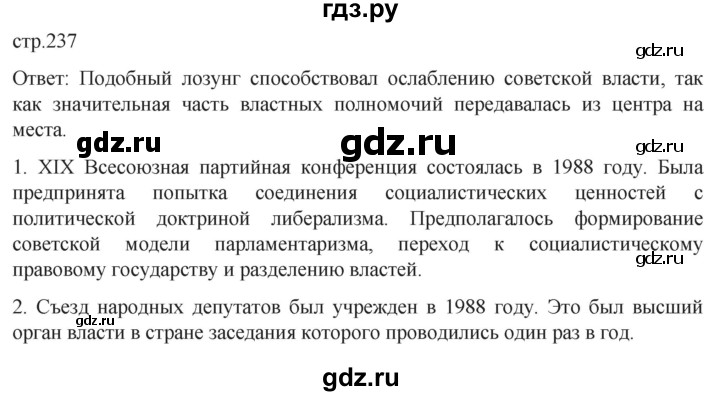 гдз.ру

стр.237

gdz.ru

Ответ: Подобный лозунг способствовал ослаблению советской власти, так как значительная часть властных полномочий передавалась из центра на места.

gdz.ru gdz.ru gdz.ru

1. XIX Всесоюзная партийная конференция состоялась в 1988 году. Была предпринята попытка соединения социалистических ценностей с политической доктриной либерализма. Предполагалось формирование советской модели парламентаризма, переход к социалистическому правовому государству и разделению властей.

gdz.ru

2. Съезд народных депутатов был учрежден в 1988 году. Это был высший орган власти в стране заседания которого проводились один раз в год.

gdz.ru

gdz.ru